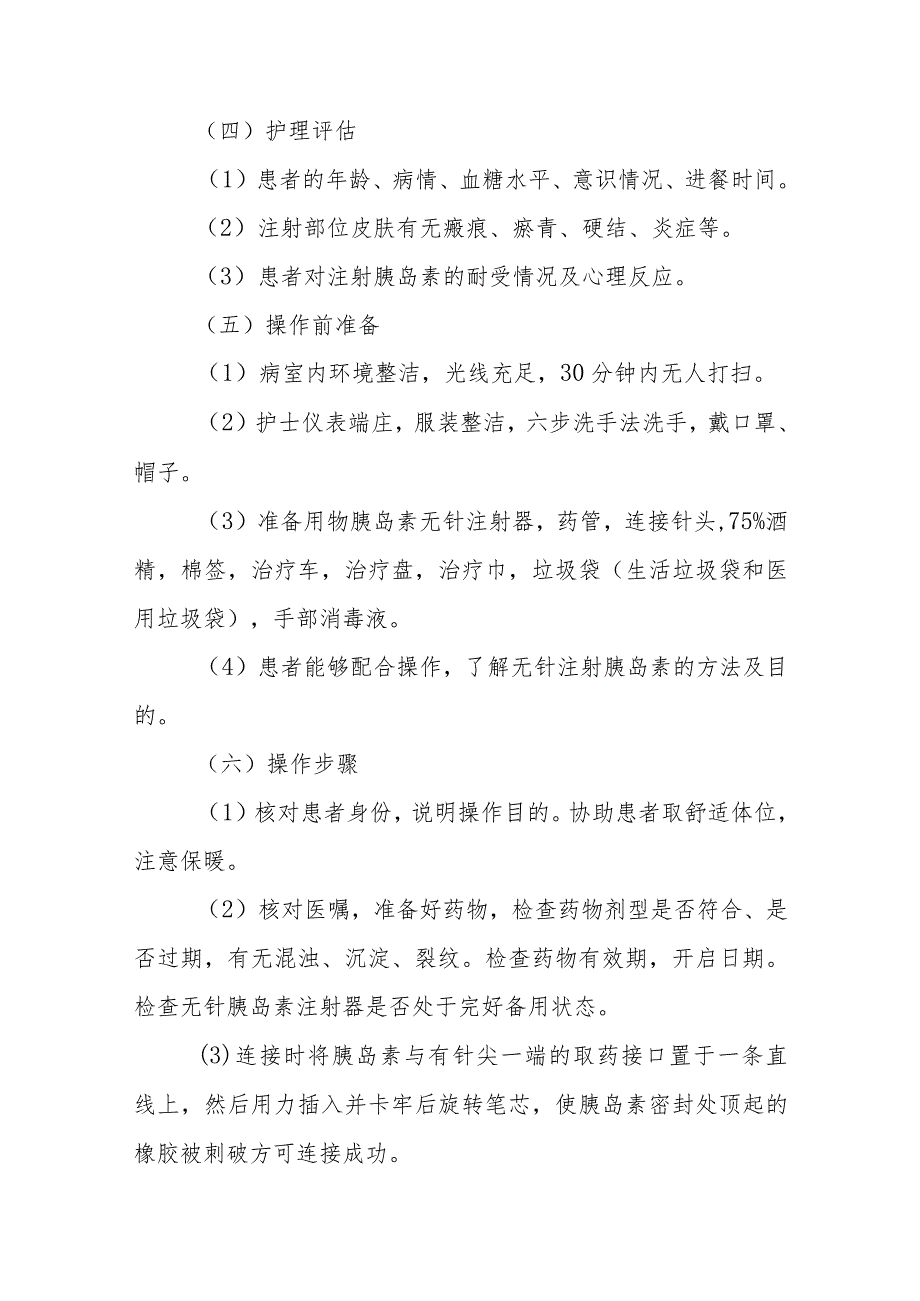 （四）护理评估

（1）患者的年龄、病情、血糖水平、意识情况、进餐时间。

（2）注射部位皮肤有无瘢痕、瘀青、硬结、炎症等。

（3）患者对注射胰岛素的耐受情况及心理反应。

（五）操作前准备

（1）病室内环境整洁，光线充足，30分钟内无人打扫。

（2）护士仪表端庄，服装整洁，六步洗手法洗手，戴口罩、帽子。

（3）准备用物胰岛素无针注射器，药管，连接针头，75%酒精，棉签，治疗车，治疗盘，治疗巾，垃圾袋（生活垃圾袋和医用垃圾袋），手部消毒液。

（4）患者能够配合操作，了解无针注射胰岛素的方法及目的。

（六）操作步骤

（1）核对患者身份，说明操作目的。协助患者取舒适体位，注意保暖。

（2）核对医嘱，准备好药物，检查药物剂型是否符合、是否过期，有无混浊、沉淀、裂纹。检查药物有效期，开启日期。检查无针胰岛素注射器是否处于完好备用状态。

(3)连接时将胰岛素与有针尖一端的取药接口置于一条直线上，然后用力插入并卡牢后旋转笔芯，使胰岛素密封处顶起的橡胶被刺破方可连接成功。